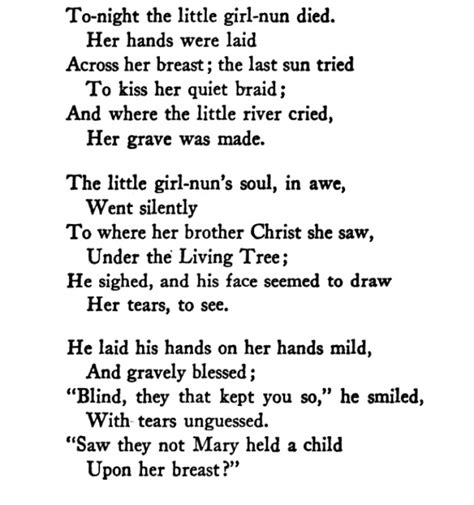 To-night the little girl-nun died.
Her hands were laid
Across her breast; the last sun tried
To kiss her quiet braid;
And where the little river cried,
Her grave was made.

The little girl-nun's soul, in awe,
Went silently
To where her brother Christ she saw,
Under the Living Tree;
He sighed, and his face seemed to draw
Her tears, to see.

He laid his hands on her hands mild,
And gravely blessed;
"Blind, they that kept you so," he smiled,
With tears unguessed.
"Saw they not Mary held a child
Upon her breast?"